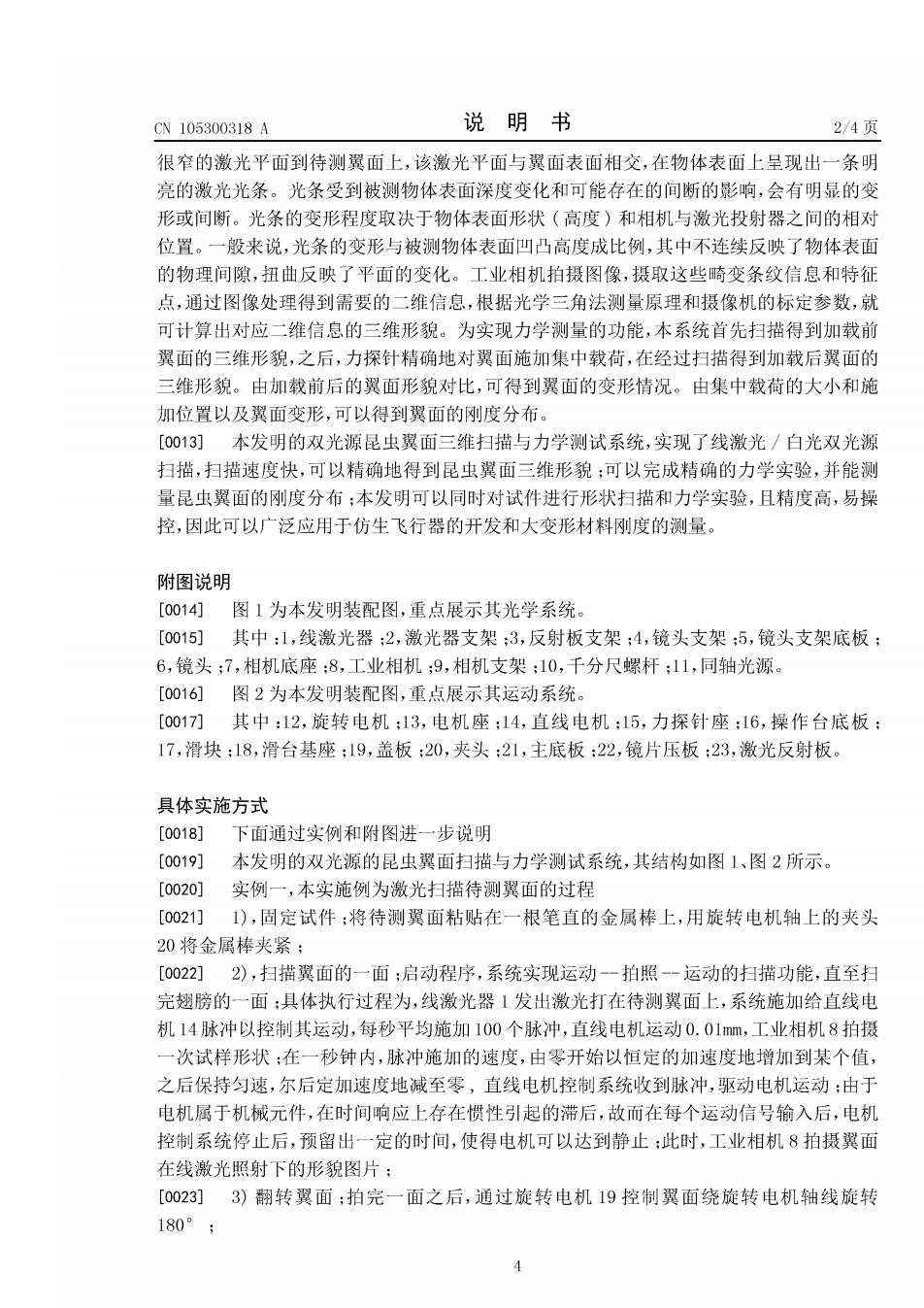 CN 105300318 A　　　　　　　　说　明　书　　　　　　　　2/4 页

很窄的激光平面到待测翼面上，该激光平面与翼面表面相交，在物体表面上呈现出一条明亮的激光光条。光条受到被测物体表面深度变化和可能存在的间断的影响，会有明显的变形或间断。光条的变形程度取决于物体表面形状（高度）和相机与激光投射器之间的相对位置。一般来说，光条的变形与被测物体表面凹凸高度成比例，其中不连续反映了物体表面的物理间隙，扭曲反映了平面的变化。工业相机拍摄图像，摄取这些畸变条纹信息和特征点，通过图像处理得到需要的二维信息，根据光学三角法测量原理和摄像机的标定参数，就可计算出对应二维信息的三维形貌。为实现力学测量的功能，本系统首先扫描得到加载前翼面的三维形貌，之后，力探针精确地对翼面施加集中载荷，在经过扫描得到加载后翼面的三维形貌。由加载前后的翼面形貌对比，可得到翼面的变形情况。由集中载荷的大小和施加位置以及翼面变形，可以得到翼面的刚度分布。

[0013]　本发明的双光源昆虫翼面三维扫描与力学测试系统，实现了线激光 / 白光双光源扫描，扫描速度快，可以精确地得到昆虫翼面三维形貌；可以完成精确的力学实验，并能测量昆虫翼面的刚度分布；本发明可以同时对试件进行形状扫描和力学实验，且精度高，易操控，因此可以广泛应用于仿生飞行器的开发和大变形材料刚度的测量。

附图说明

[0014]　图 1 为本发明装配图，重点展示其光学系统。

[0015]　其中：1，线激光器；2，激光器支架；3，反射板支架；4，镜头支架；5，镜头支架底板；6，镜头；7，相机底座；8，工业相机；9，相机支架；10，千分尺螺杆；11，同轴光源。

[0016]　图 2 为本发明装配图，重点展示其运动系统。

[0017]　其中：12，旋转电机；13，电机座；14，直线电机；15，力探针座；16，操作台底板；17，滑块；18，滑台基座；19，盖板；20，夹头；21，主底板；22，镜片压板；23，激光反射板。

具体实施方式

[0018]　下面通过实例和附图进一步说明

[0019]　本发明的双光源的昆虫翼面扫描与力学测试系统，其结构如图 1、图 2 所示。

[0020]　实例一，本实施例为激光扫描待测翼面的过程

[0021]　1)，固定试件；将待测翼面粘贴在一根笔直的金属棒上，用旋转电机轴上的夹头 20 将金属棒夹紧；

[0022]　2)，扫描翼面的一面；启动程序，系统实现运动 -- 拍照 -- 运动的扫描功能，直至扫完翅膀的一面；具体执行过程为，线激光器 1 发出激光打在待测翼面上，系统施加给直线电机 14 脉冲以控制其运动，每秒平均施加 100 个脉冲，直线电机运动 0.01mm，工业相机 8 拍摄一次试样形状；在一秒钟内，脉冲施加的速度，由零开始以恒定的加速度地增加到某个值，之后保持匀速，尔后定加速度地减至零，直线电机控制系统收到脉冲，驱动电机运动；由于电机属于机械元件，在时间响应上存在惯性引起的滞后，故而在每个运动信号输入后，电机控制系统停止后，预留出一定的时间，使得电机可以达到静止；此时，工业相机 8 拍摄翼面在线激光照射下的形貌图片；

[0023]　3) 翻转翼面；拍完一面之后，通过旋转电机 19 控制翼面绕旋转电机轴线旋转 180°；

4